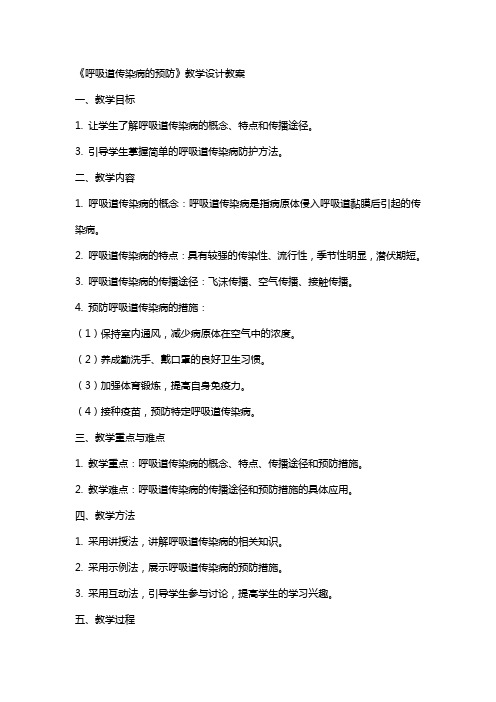 《呼吸道传染病的预防》教学设计教案

一、教学目标

1. 让学生了解呼吸道传染病的概念、特点和传播途径。

3. 引导学生掌握简单的呼吸道传染病防护方法。

二、教学内容

1. 呼吸道传染病的概念：呼吸道传染病是指病原体侵入呼吸道黏膜后引起的传染病。

2. 呼吸道传染病的特点：具有较强的传染性、流行性，季节性明显，潜伏期短。

3. 呼吸道传染病的传播途径：飞沫传播、空气传播、接触传播。

4. 预防呼吸道传染病的措施：

（1）保持室内通风，减少病原体在空气中的浓度。

（2）养成勤洗手、戴口罩的良好卫生习惯。

（3）加强体育锻炼，提高自身免疫力。

（4）接种疫苗，预防特定呼吸道传染病。

三、教学重点与难点

1. 教学重点：呼吸道传染病的概念、特点、传播途径和预防措施。

2. 教学难点：呼吸道传染病的传播途径和预防措施的具体应用。

四、教学方法

1. 采用讲授法，讲解呼吸道传染病的相关知识。

2. 采用示例法，展示呼吸道传染病的预防措施。

3. 采用互动法，引导学生参与讨论，提高学生的学习兴趣。

五、教学过程